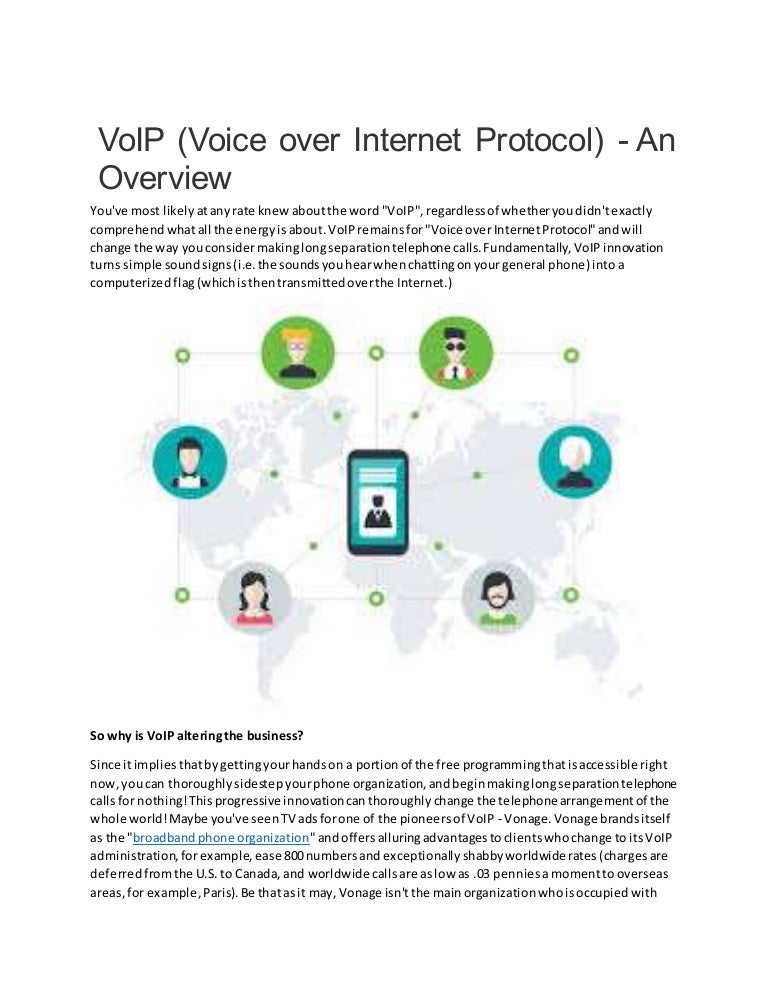 VoIP (Voice over Internet Protocol) - An Overview

You've most likely at any rate knew about the word "VoIP", regardless of whether you didn't exactly comprehend what all the energy is about. VoIP remains for "Voice over Internet Protocol" and will change the way you consider making long separation telephone calls. Fundamentally, VoIP innovation turns simple sound signs (i.e. the sounds you hear when chatting on your general phone) into a computerized flag (which is then transmitted over the Internet.)

So why is VoIP altering the business?

Since it implies that by getting your hands on a portion of the free programming that is accessible right now, you can thoroughly sidestep your phone organization, and begin making long separation telephone calls for nothing! This progressive innovation can thoroughly change the telephone arrangement of the whole world! Maybe you've seen TV ads for one of the pioneers of VoIP - Vonage. Vonage brands itself as the "broadband phone organization" and offers alluring advantages to clients who change to its VoIP administration, for example, ease 800 numbers and exceptionally shabby worldwide rates (charges are deferred from the U.S. to Canada, and worldwide calls are as low as .03 pennies a moment to overseas areas, for example, Paris). Be that as it may, Vonage isn't the main organization who is occupied with